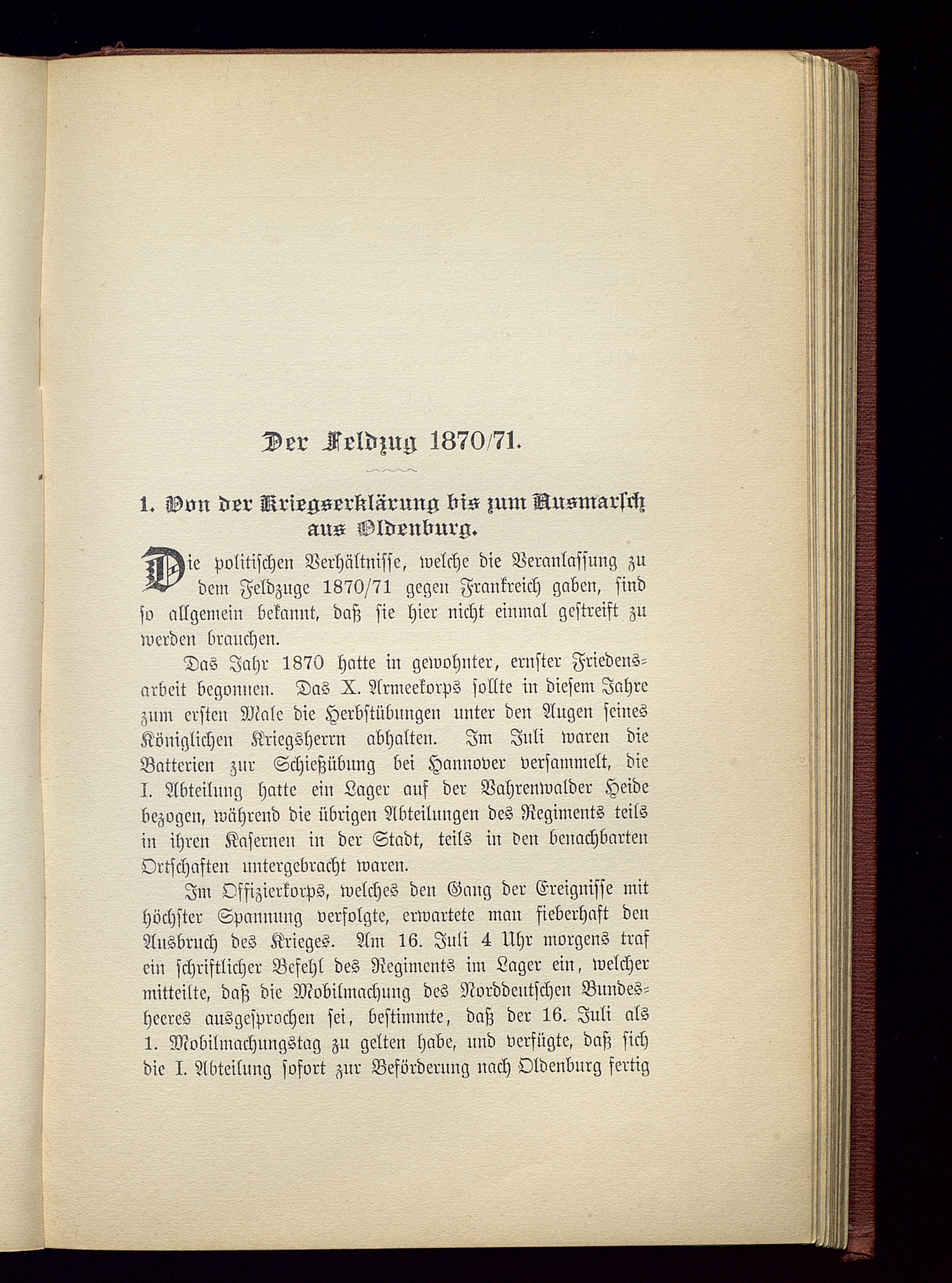 Der Feldzug 1870/71.

1. Von der Kriegserklärung bis zum Ausmarsch aus Oldenburg.

Die politischen Verhältnisse, welche die Veranlassung zu dem Feldzuge 1870/71 gegen Frankreich gaben, sind so allgemein bekannt, daß sie hier nicht einmal gestreift zu werden brauchen.

Das Jahr 1870 hatte in gewohnter, ernster Friedensarbeit begonnen. Das X. Armeekorps sollte in diesem Jahre zum ersten Male die Herbstübungen unter den Augen seines Königlichen Kriegsherrn abhalten. Im Juli waren die Batterien zur Schießübung bei Hannover versammelt, die I. Abteilung hatte ein Lager auf der Vahrenwalder Heide bezogen, während die übrigen Abteilungen des Regiments teils in ihren Kasernen in der Stadt, teils in den benachbarten Ortschaften untergebracht waren.

Im Offizierkorps, welches den Gang der Ereignisse mit höchster Spannung verfolgte, erwartete man fieberhaft den Ausbruch des Krieges. Am 16. Juli 4 Uhr morgens traf ein schriftlicher Befehl des Regiments im Lager ein, welcher mitteilte, daß die Mobilmachung des Norddeutschen Bundesheeres ausgesprochen sei, bestimmte, daß der 16. Juli als 1. Mobilmachungstag zu gelten habe, und verfügte, daß sich die I. Abteilung sofort zur Beförderung nach Oldenburg fertig